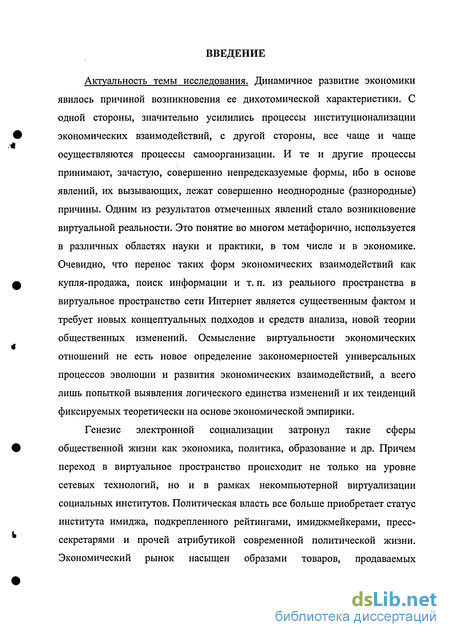 ВВЕДЕНИЕ

Актуальность темы исследования. Динамичное развитие экономики явилось причиной возникновения ее дихотомической характеристики. С одной стороны, значительно усилились процессы институционализации экономических взаимодействий, с другой стороны, все чаще и чаще осуществляются процессы самоорганизации. И те и другие процессы принимают, зачастую, совершенно непредсказуемые формы, ибо в основе явлений, их вызывающих, лежат совершенно неоднородные (разнородные) причины. Одним из результатов отмеченных явлений стало возникновение виртуальной реальности. Это понятие во многом метафорично, используется в различных областях науки и практики, в том числе и в экономике. Очевидно, что перенос таких форм экономических взаимодействий как купля-продажа, поиск информации и т. п. из реального пространства в виртуальное пространство сети Интернет является существенным фактом и требует новых концептуальных подходов и средств анализа, новой теории общественных изменений. Осмысление виртуальности экономических отношений не есть новое определение закономерностей универсальных процессов эволюции и развития экономических взаимодействий, а всего лишь попыткой выявления логического единства изменений и их тенденций фиксируемых теоретически на основе экономической эмпирики.

Генезис электронной социализации затронул такие сферы общественной жизни как экономика, политика, образование и др. Причем переход в виртуальное пространство происходит не только на уровне сетевых технологий, но и в рамках некомпьютерной виртуализации социальных институтов. Политическая власть все больше приобретает статус института имиджа, подкрепленного рейтингами, имиджмейкерами, пресс-секретарями и прочей атрибутикой современной политической жизни. Экономический рынок насыщен образами товаров, продаваемых

dsLib.net
библиотека диссертаций